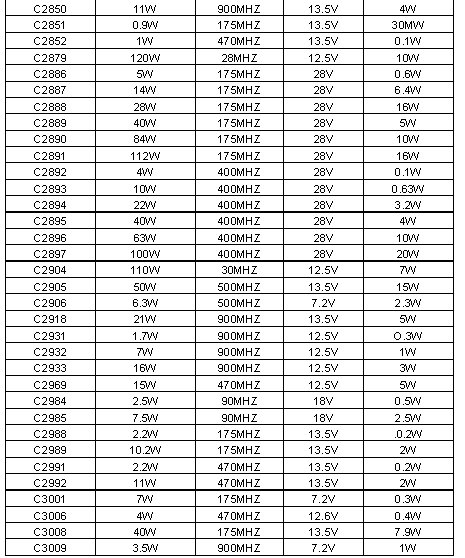 | C2850 | 11W | 900MHZ | 13.5V | 4W |
|---|---|---|---|---|
| C2851 | 0.9W | 175MHZ | 13.5V | 30MW |
| C2852 | 1W | 470MHZ | 13.5V | 0.1W |
| C2879 | 120W | 28MHZ | 12.5V | 10W |
| C2886 | 5W | 175MHZ | 28V | 0.6W |
| C2887 | 14W | 175MHZ | 28V | 6.4W |
| C2888 | 28W | 175MHZ | 28V | 16W |
| C2889 | 40W | 175MHZ | 28V | 5W |
| C2890 | 84W | 175MHZ | 28V | 10W |
| C2891 | 112W | 175MHZ | 28V | 16W |
| C2892 | 4W | 400MHZ | 28V | 0.1W |
| C2893 | 10W | 400MHZ | 28V | 0.63W |
| C2894 | 22W | 400MHZ | 28V | 3.2W |
| C2895 | 40W | 400MHZ | 28V | 4W |
| C2896 | 63W | 400MHZ | 28V | 10W |
| C2897 | 100W | 400MHZ | 28V | 20W |
| C2904 | 110W | 30MHZ | 12.5V | 7W |
| C2905 | 50W | 500MHZ | 13.5V | 15W |
| C2906 | 6.3W | 500MHZ | 7.2V | 2.3W |
| C2918 | 21W | 900MHZ | 13.5V | 5W |
| C2931 | 1.7W | 900MHZ | 12.5V | O.3W |
| C2932 | 7W | 900MHZ | 12.5V | 1W |
| C2933 | 16W | 900MHZ | 12.5V | 3W |
| C2969 | 15W | 470MHZ | 12.5V | 5W |
| C2984 | 2.5W | 90MHZ | 18V | 0.5W |
| C2985 | 7.5W | 90MHZ | 18V | 2.5W |
| C2988 | 2.2W | 175MHZ | 13.5V | .0.2W |
| C2989 | 10.2W | 175MHZ | 13.5V | 2W |
| C2991 | 2.2W | 470MHZ | 13.5V | 0.2W |
| C2992 | 11W | 470MHZ | 13.5V | 2W |
| C3001 | 7W | 175MHZ | 7.2V | 0.3W |
| C3006 | 4W | 470MHZ | 12.6V | 0.4W |
| C3008 | 40W | 175MHZ | 13.5V | 7.9W |
| C3009 | 3.5W | 900MHZ | 7.2V | 1W |